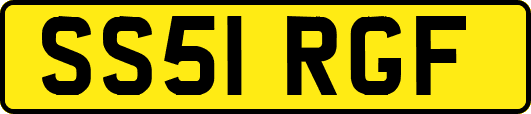 SS51 RGF